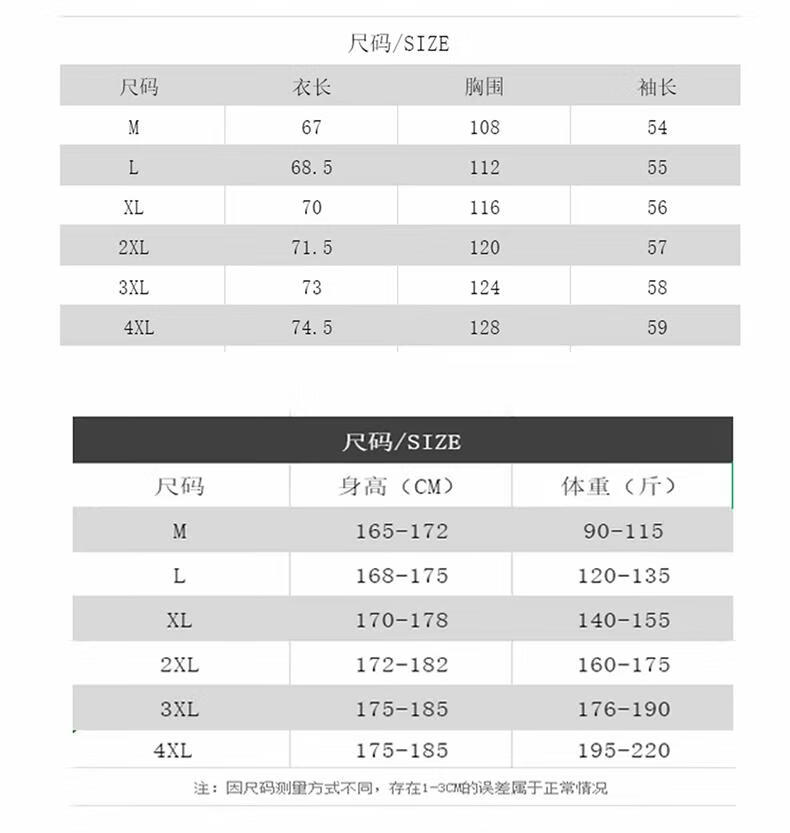 尺码/SIZE

| 尺码 | 衣长 | 胸围 | 袖长 |
|---|---|---|---|
| M | 67 | 108 | 54 |
| L | 68.5 | 112 | 55 |
| XL | 70 | 116 | 56 |
| 2XL | 71.5 | 120 | 57 |
| 3XL | 73 | 124 | 58 |
| 4XL | 74.5 | 128 | 59 |

尺码/SIZE

| 尺码 | 身高（CM） | 体重（斤） |
|---|---|---|
| M | 165-172 | 90-115 |
| L | 168-175 | 120-135 |
| XL | 170-178 | 140-155 |
| 2XL | 172-182 | 160-175 |
| 3XL | 175-185 | 176-190 |
| 4XL | 175-185 | 195-220 |

注：因尺码测量方式不同，存在1-3CM的误差属于正常情况